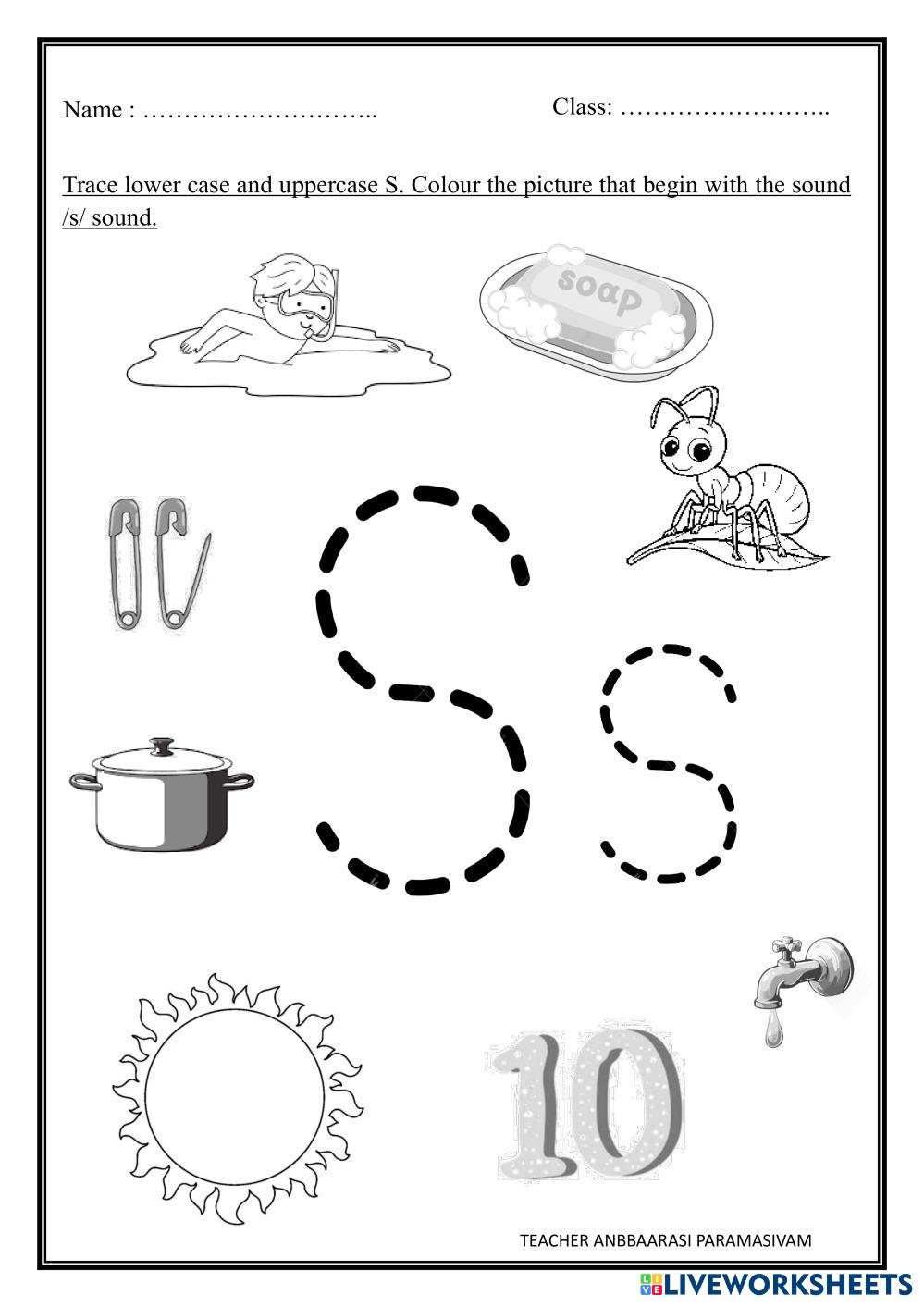 Name : ____

Class: ____

Trace lower case and uppercase S. Colour the picture that begin with the sound /s/ sound.

soap

S s

10

TEACHER ANBBAARASI PARAMASIVAM

LIVEWORKSHEETS